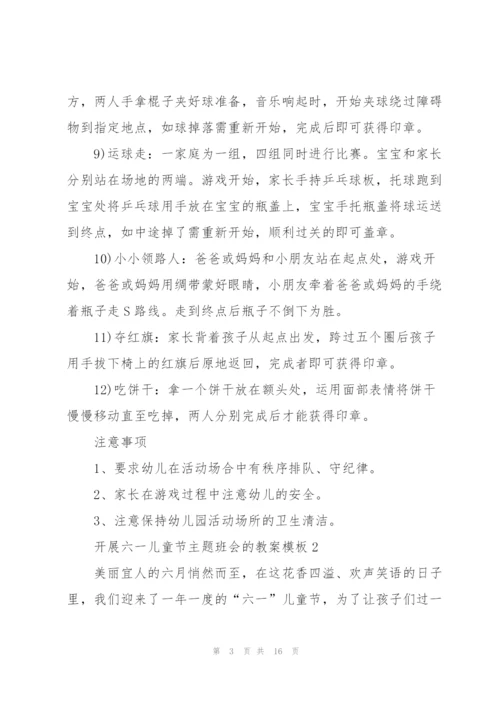 方，两人手拿棍子夹好球准备，音乐响起时，开始夹球绕过障碍物到指定地点，如球掉落需重新开始，完成后即可获得印章。

9)运球走：一家庭为一组，四组同时进行比赛。宝宝和家长分别站在场地的两端。游戏开始，家长手持乒乓球板，托球跑到宝宝处将乒乓球用手放在宝宝的瓶盖上，宝宝手托瓶盖将球运送到终点，如中途掉了需重新开始，顺利过关的即可盖章。

10)小小领路人：爸爸或妈妈和小朋友站在起点处，游戏开始，爸爸或妈妈用绸带蒙好眼睛，小朋友牵着爸爸或妈妈的手绕着瓶子走S路线。走到终点后瓶子不倒下为胜。

11)夺红旗：家长背着孩子从起点出发，跨过五个圈后孩子用手拔下椅上的红旗后原地返回，完成者即可获得印章。

12)吃饼干：拿一个饼干放在额头处，运用面部表情将饼干慢慢移动直至吃掉，两人分别完成后才能获得印章。

注意事项

1、要求幼儿在活动场合中有秩序排队、守纪律。

2、家长在游戏过程中注意幼儿的安全。

3、注意保持幼儿园活动场所的卫生清洁。

开展六一儿童节主题班会的教案模板2

美丽宜人的六月悄然而至，在这花香四溢、欢声笑语的日子里，我们迎来了一年一度的“六一”儿童节，为了让孩子们过一

第 3 页 共 16 页